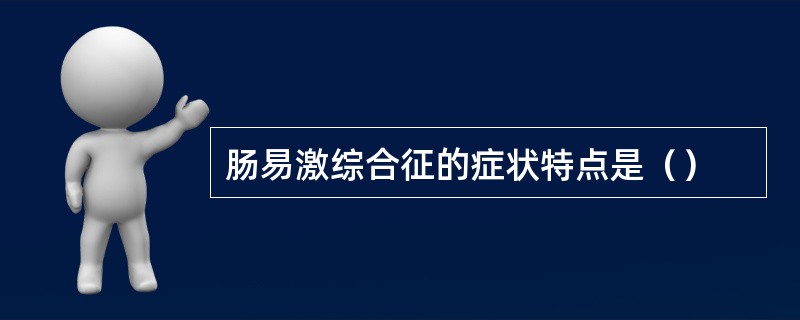 肠易激综合征的症状特点是（）